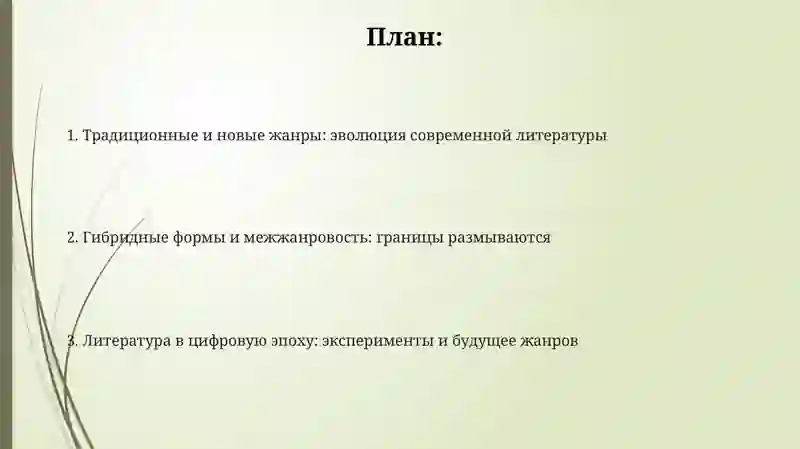 План:

1. Традиционные и новые жанры: эволюция современной литературы

2. Гибридные формы и межжанровость: границы размываются

3. Литература в цифровую эпоху: эксперименты и будущее жанров